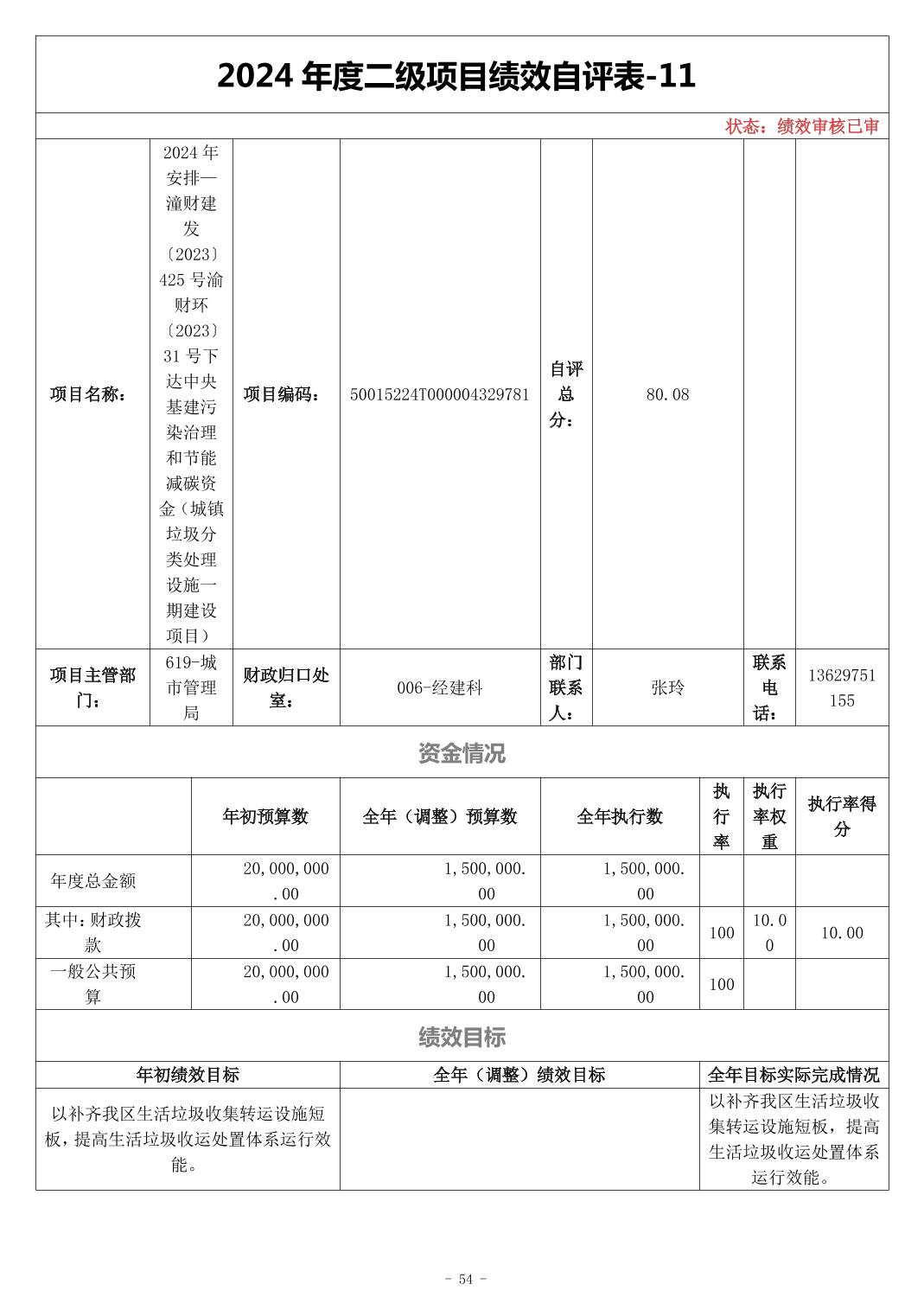 2024 年度二级项目绩效自评表-11

状态：绩效审核已审

| 项目名称： | 2024 年安排—潼财建发〔2023〕425 号渝财环〔2023〕31 号下达中央基建污染治理和节能减碳资金（城镇垃圾分类处理设施一期建设项目） | 项目编码： | 50015224T000004329781 | 自评总分： | 80.08 | | |
|---|---|---|---|---|---|---|---|
| 项目主管部门： | 619-城市管理局 | 财政归口处室： | 006-经建科 | 部门联系人： | 张玲 | 联系电话： | 13629751155 |

资金情况

| | 年初预算数 | 全年（调整）预算数 | 全年执行数 | 执行率 | 执行率权重 | 执行率得分 |
|---|---|---|---|---|---|---|
| 年度总金额 | 20,000,000.00 | 1,500,000.00 | 1,500,000.00 | | | |
| 其中：财政拨款 | 20,000,000.00 | 1,500,000.00 | 1,500,000.00 | 100 | 10.00 | 10.00 |
| 一般公共预算 | 20,000,000.00 | 1,500,000.00 | 1,500,000.00 | 100 | | |

绩效目标

| 年初绩效目标 | 全年（调整）绩效目标 | 全年目标实际完成情况 |
|---|---|---|
| 以补齐我区生活垃圾收集转运设施短板，提高生活垃圾收运处置体系运行效能。 | | 以补齐我区生活垃圾收集转运设施短板，提高生活垃圾收运处置体系运行效能。 |

- 54 -